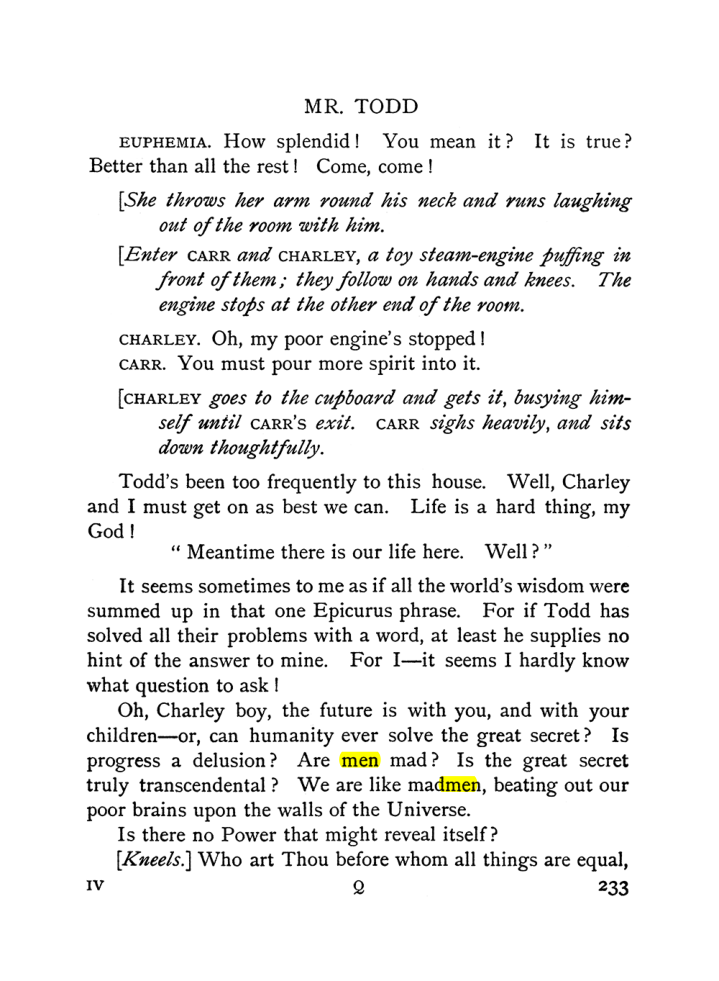 MR. TODD

EUPHEMIA. How splendid! You mean it? It is true? Better than all the rest! Come, come!

[She throws her arm round his neck and runs laughing out of the room with him.

[Enter CARR and CHARLEY, a toy steam-engine puffing in front of them; they follow on hands and knees. The engine stops at the other end of the room.

CHARLEY. Oh, my poor engine's stopped!
CARR. You must pour more spirit into it.

[CHARLEY goes to the cupboard and gets it, busying himself until CARR'S exit. CARR sighs heavily, and sits down thoughtfully.

Todd's been too frequently to this house. Well, Charley and I must get on as best we can. Life is a hard thing, my God!

" Meantime there is our life here. Well?"

It seems sometimes to me as if all the world's wisdom were summed up in that one Epicurus phrase. For if Todd has solved all their problems with a word, at least he supplies no hint of the answer to mine. For I—it seems I hardly know what question to ask!

Oh, Charley boy, the future is with you, and with your children—or, can humanity ever solve the great secret? Is progress a delusion? Are men mad? Is the great secret truly transcendental? We are like madmen, beating out our poor brains upon the walls of the Universe.

Is there no Power that might reveal itself?

[Kneels.] Who art Thou before whom all things are equal,

IV Q 233